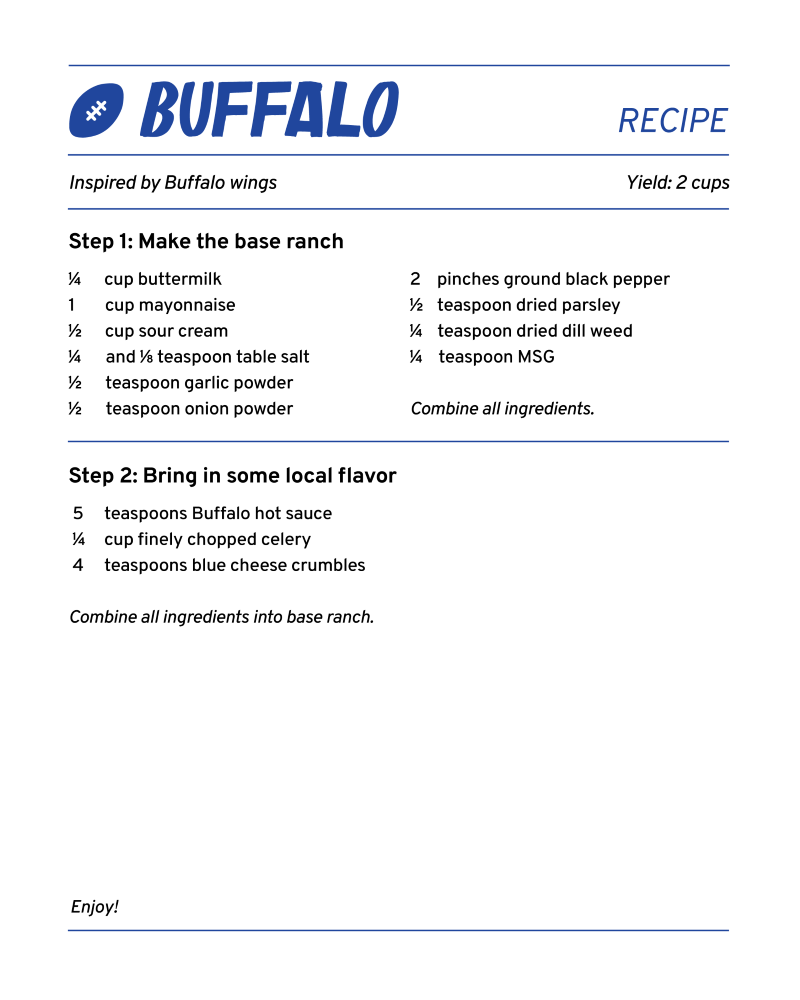 BUFFALO

RECIPE

Inspired by Buffalo wings

Yield: 2 cups

Step 1: Make the base ranch

¼ cup buttermilk
1 cup mayonnaise
½ cup sour cream
¼ and ⅛ teaspoon table salt
½ teaspoon garlic powder
½ teaspoon onion powder

2 pinches ground black pepper
½ teaspoon dried parsley
¼ teaspoon dried dill weed
¼ teaspoon MSG

Combine all ingredients.

Step 2: Bring in some local flavor

5 teaspoons Buffalo hot sauce
¼ cup finely chopped celery
4 teaspoons blue cheese crumbles

Combine all ingredients into base ranch.

Enjoy!